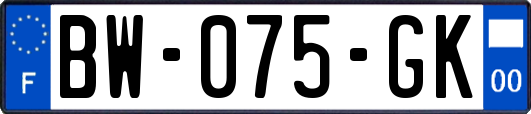 F
BW-075-GK
00